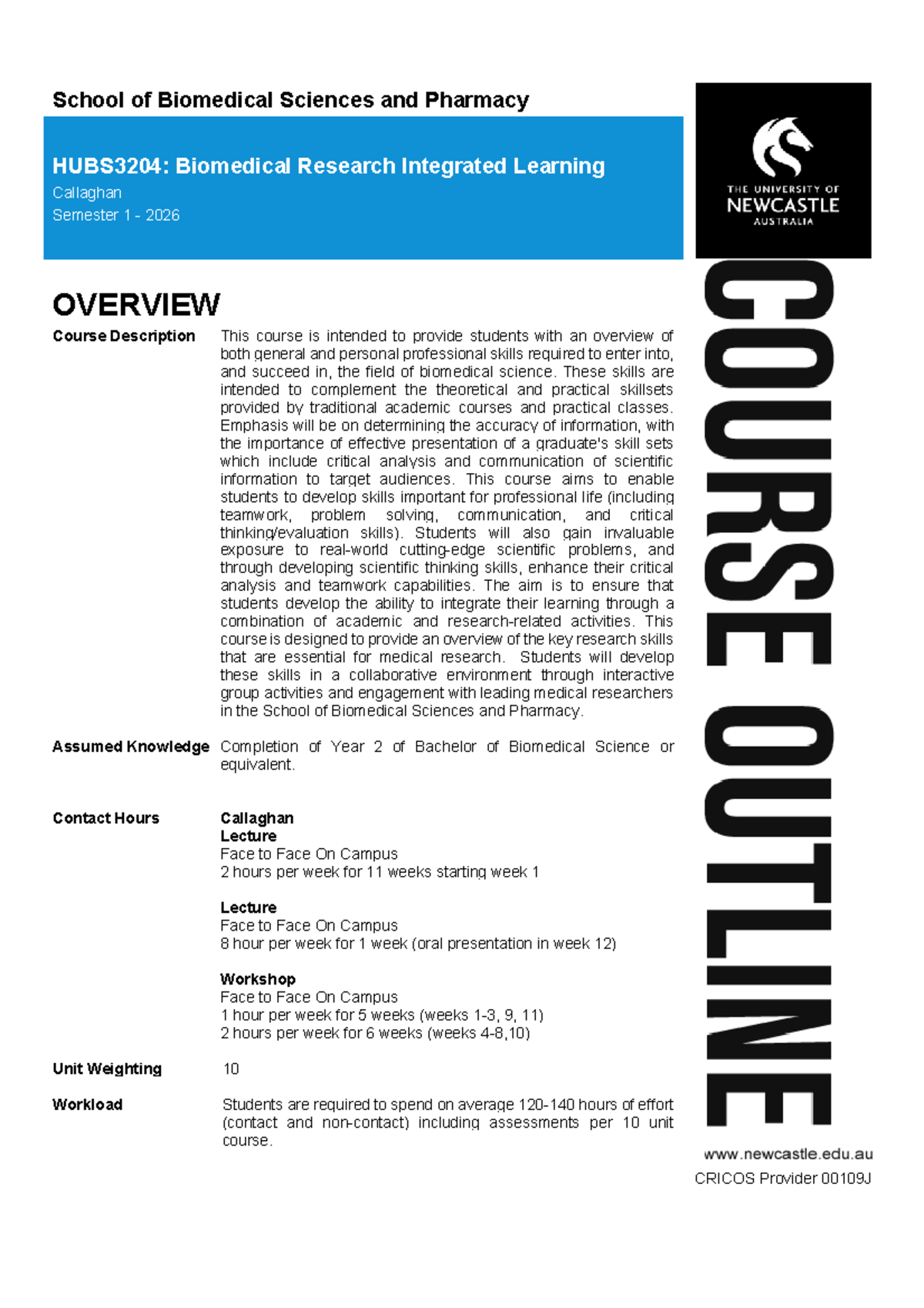 School of Biomedical Sciences and Pharmacy

HUBS3204: Biomedical Research Integrated Learning
Callaghan
Semester 1 - 2026

THE UNIVERSITY OF
NEWCASTLE
AUSTRALIA

OVERVIEW

Course Description
This course is intended to provide students with an overview of both general and personal professional skills required to enter into, and succeed in, the field of biomedical science. These skills are intended to complement the theoretical and practical skillsets provided by traditional academic courses and practical classes. Emphasis will be on determining the accuracy of information, with the importance of effective presentation of a graduate's skill sets which include critical analysis and communication of scientific information to target audiences. This course aims to enable students to develop skills important for professional life (including teamwork, problem solving, communication, and critical thinking/evaluation skills). Students will also gain invaluable exposure to real-world cutting-edge scientific problems, and through developing scientific thinking skills, enhance their critical analysis and teamwork capabilities. The aim is to ensure that students develop the ability to integrate their learning through a combination of academic and research-related activities. This course is designed to provide an overview of the key research skills that are essential for medical research. Students will develop these skills in a collaborative environment through interactive group activities and engagement with leading medical researchers in the School of Biomedical Sciences and Pharmacy.

Assumed Knowledge
Completion of Year 2 of Bachelor of Biomedical Science or equivalent.

Contact Hours
Callaghan
Lecture
Face to Face On Campus
2 hours per week for 11 weeks starting week 1

Lecture
Face to Face On Campus
8 hour per week for 1 week (oral presentation in week 12)

Workshop
Face to Face On Campus
1 hour per week for 5 weeks (weeks 1-3, 9, 11)
2 hours per week for 6 weeks (weeks 4-8,10)

Unit Weighting
10

Workload
Students are required to spend on average 120-140 hours of effort (contact and non-contact) including assessments per 10 unit course.

COURSE OUTLINE

www.newcastle.edu.au
CRICOS Provider 00109J